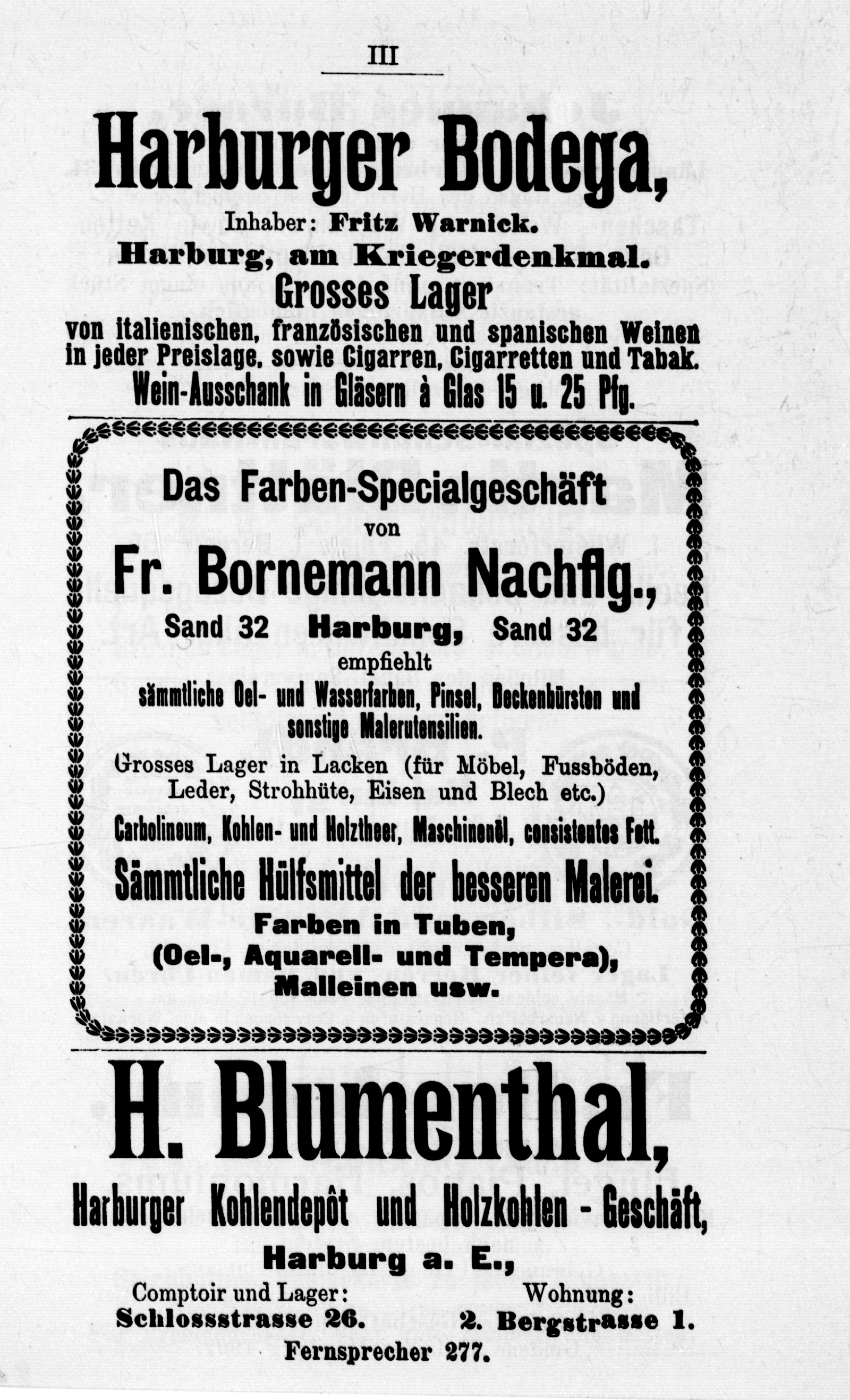 III

Harburger Bodega,

Inhaber: Fritz Warnick.

Harburg, am Kriegerdenkmal.

Grosses Lager

von italienischen, französischen und spanischen Weinen in jeder Preislage, sowie Cigarren, Cigarretten und Tabak.

Wein-Ausschank in Gläsern à Glas 15 u. 25 Pfg.

Das Farben-Specialgeschäft von

Fr. Bornemann Nachflg.,

Sand 32 Harburg, Sand 32

empfiehlt

sämmtliche Oel- und Wasserfarben, Pinsel, Deckenbürsten und sonstige Malerutensilien.

Grosses Lager in Lacken (für Möbel, Fussböden, Leder, Strohhüte, Eisen und Blech etc.)

Carbolineum, Kohlen- und Holztheer, Maschinenöl, consistentes Fett.

Sämmtliche Hülfsmittel der besseren Malerei.

Farben in Tuben, (Oel-, Aquarell- und Tempera), Malleinen usw.

H. Blumenthal,

Harburger Kohlendepôt und Holzkohlen - Geschäft,

Harburg a. E.,

Comptoir und Lager: Schlossstrasse 26.

Wohnung: 2. Bergstrasse 1.

Fernsprecher 277.